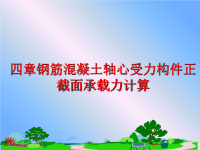 四章钢筋混凝土轴心受力构件正截面承载力计算